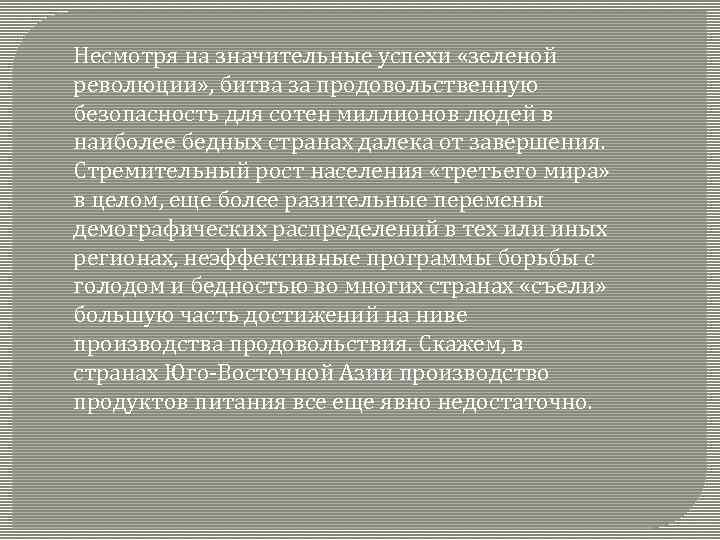 Несмотря на значительные успехи «зеленой революции», битва за продовольственную безопасность для сотен миллионов людей в наиболее бедных странах далека от завершения. Стремительный рост населения «третьего мира» в целом, еще более разительные перемены демографических распределений в тех или иных регионах, неэффективные программы борьбы с голодом и бедностью во многих странах «съели» большую часть достижений на ниве производства продовольствия. Скажем, в странах Юго-Восточной Азии производство продуктов питания все еще явно недостаточно.